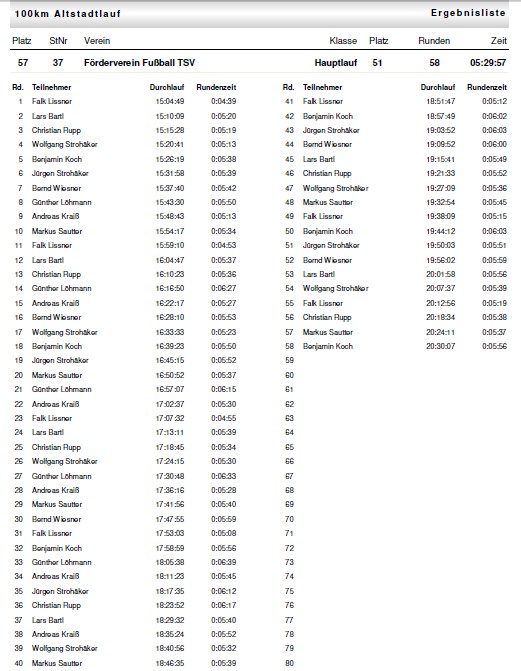 100km Altstadtlauf

Ergebnisliste

| Platz | StNr | Verein | Klasse | Platz | Runden | Zeit |
|---|---|---|---|---|---|---|
| 57 | 37 | Förderverein Fußball TSV | Hauptlauf | 51 | 58 | 05:29:57 |

| Rd. | Teilnehmer | Durchlauf | Rundenzeit |
|---|---|---|---|
| 1 | Falk Lissner | 15:04:49 | 0:04:39 |
| 2 | Lars Bartl | 15:10:09 | 0:05:20 |
| 3 | Christian Rupp | 15:15:28 | 0:05:19 |
| 4 | Wolfgang Strohäker | 15:20:41 | 0:05:13 |
| 5 | Benjamin Koch | 15:26:19 | 0:05:38 |
| 6 | Jürgen Strohäker | 15:31:58 | 0:05:39 |
| 7 | Bernd Wiesner | 15:37:40 | 0:05:42 |
| 8 | Günther Löhmann | 15:43:30 | 0:05:50 |
| 9 | Andreas Kraiß | 15:48:43 | 0:05:13 |
| 10 | Markus Sautter | 15:54:17 | 0:05:34 |
| 11 | Falk Lissner | 15:59:10 | 0:04:53 |
| 12 | Lars Bartl | 16:04:47 | 0:05:37 |
| 13 | Christian Rupp | 16:10:23 | 0:05:36 |
| 14 | Günther Löhmann | 16:16:50 | 0:06:27 |
| 15 | Andreas Kraiß | 16:22:17 | 0:05:27 |
| 16 | Bernd Wiesner | 16:28:10 | 0:05:53 |
| 17 | Wolfgang Strohäker | 16:33:33 | 0:05:23 |
| 18 | Benjamin Koch | 16:39:23 | 0:05:50 |
| 19 | Jürgen Strohäker | 16:45:15 | 0:05:52 |
| 20 | Markus Sautter | 16:50:52 | 0:05:37 |
| 21 | Günther Löhmann | 16:57:07 | 0:06:15 |
| 22 | Andreas Kraiß | 17:02:37 | 0:05:30 |
| 23 | Falk Lissner | 17:07:32 | 0:04:55 |
| 24 | Lars Bartl | 17:13:11 | 0:05:39 |
| 25 | Christian Rupp | 17:18:45 | 0:05:34 |
| 26 | Wolfgang Strohäker | 17:24:15 | 0:05:30 |
| 27 | Günther Löhmann | 17:30:48 | 0:06:33 |
| 28 | Andreas Kraiß | 17:36:16 | 0:05:28 |
| 29 | Markus Sautter | 17:41:56 | 0:05:40 |
| 30 | Bernd Wiesner | 17:47:55 | 0:05:59 |
| 31 | Falk Lissner | 17:53:03 | 0:05:08 |
| 32 | Benjamin Koch | 17:58:59 | 0:05:56 |
| 33 | Günther Löhmann | 18:05:38 | 0:06:39 |
| 34 | Andreas Kraiß | 18:11:23 | 0:05:45 |
| 35 | Jürgen Strohäker | 18:17:35 | 0:06:12 |
| 36 | Christian Rupp | 18:23:52 | 0:06:17 |
| 37 | Lars Bartl | 18:29:32 | 0:05:40 |
| 38 | Andreas Kraiß | 18:35:24 | 0:05:52 |
| 39 | Wolfgang Strohäker | 18:40:56 | 0:05:32 |
| 40 | Markus Sautter | 18:46:35 | 0:05:39 |

| Rd. | Teilnehmer | Durchlauf | Rundenzeit |
|---|---|---|---|
| 41 | Falk Lissner | 18:51:47 | 0:05:12 |
| 42 | Benjamin Koch | 18:57:49 | 0:06:02 |
| 43 | Jürgen Strohäker | 19:03:52 | 0:06:03 |
| 44 | Bernd Wiesner | 19:09:52 | 0:06:00 |
| 45 | Lars Bartl | 19:15:41 | 0:05:49 |
| 46 | Christian Rupp | 19:21:33 | 0:05:52 |
| 47 | Wolfgang Strohäker | 19:27:09 | 0:05:36 |
| 48 | Markus Sautter | 19:32:54 | 0:05:45 |
| 49 | Falk Lissner | 19:38:09 | 0:05:15 |
| 50 | Benjamin Koch | 19:44:12 | 0:06:03 |
| 51 | Jürgen Strohäker | 19:50:03 | 0:05:51 |
| 52 | Bernd Wiesner | 19:56:02 | 0:05:59 |
| 53 | Lars Bartl | 20:01:58 | 0:05:56 |
| 54 | Wolfgang Strohäker | 20:07:37 | 0:05:39 |
| 55 | Falk Lissner | 20:12:56 | 0:05:19 |
| 56 | Christian Rupp | 20:18:34 | 0:05:38 |
| 57 | Markus Sautter | 20:24:11 | 0:05:37 |
| 58 | Benjamin Koch | 20:30:07 | 0:05:56 |
| 59 | | | |
| 60 | | | |
| 61 | | | |
| 62 | | | |
| 63 | | | |
| 64 | | | |
| 65 | | | |
| 66 | | | |
| 67 | | | |
| 68 | | | |
| 69 | | | |
| 70 | | | |
| 71 | | | |
| 72 | | | |
| 73 | | | |
| 74 | | | |
| 75 | | | |
| 76 | | | |
| 77 | | | |
| 78 | | | |
| 79 | | | |
| 80 | | | |